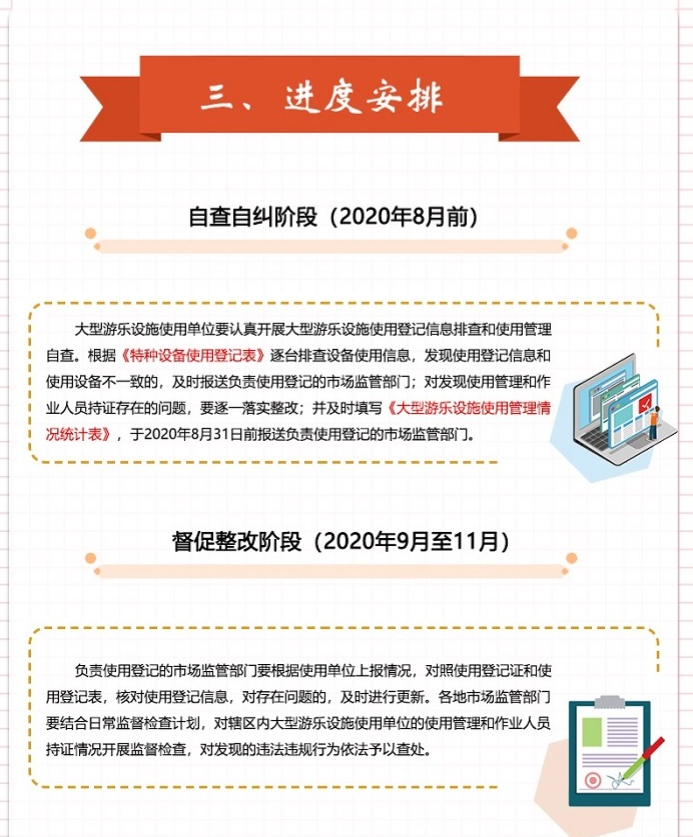 三、进度安排

自查自纠阶段（2020年8月前）

大型游乐设施使用单位要认真开展大型游乐设施使用登记信息排查和使用管理自查。根据《特种设备使用登记表》逐台排查设备使用信息，发现使用登记信息和使用设备不一致的，及时报送负责使用登记的市场监管部门；对发现使用管理和作业人员持证存在的问题，要逐一落实整改；并及时填写《大型游乐设施使用管理情况统计表》，于2020年8月31日前报送负责使用登记的市场监管部门。

督促整改阶段（2020年9月至11月）

负责使用登记的市场监管部门要根据使用单位上报情况，对照使用登记证和使用登记表，核对使用登记信息，对存在问题的，及时进行更新。各地市场监管部门要结合日常监督检查计划，对辖区内大型游乐设施使用单位的使用管理和作业人员持证情况开展监督检查，对发现的违法违规行为依法予以查处。